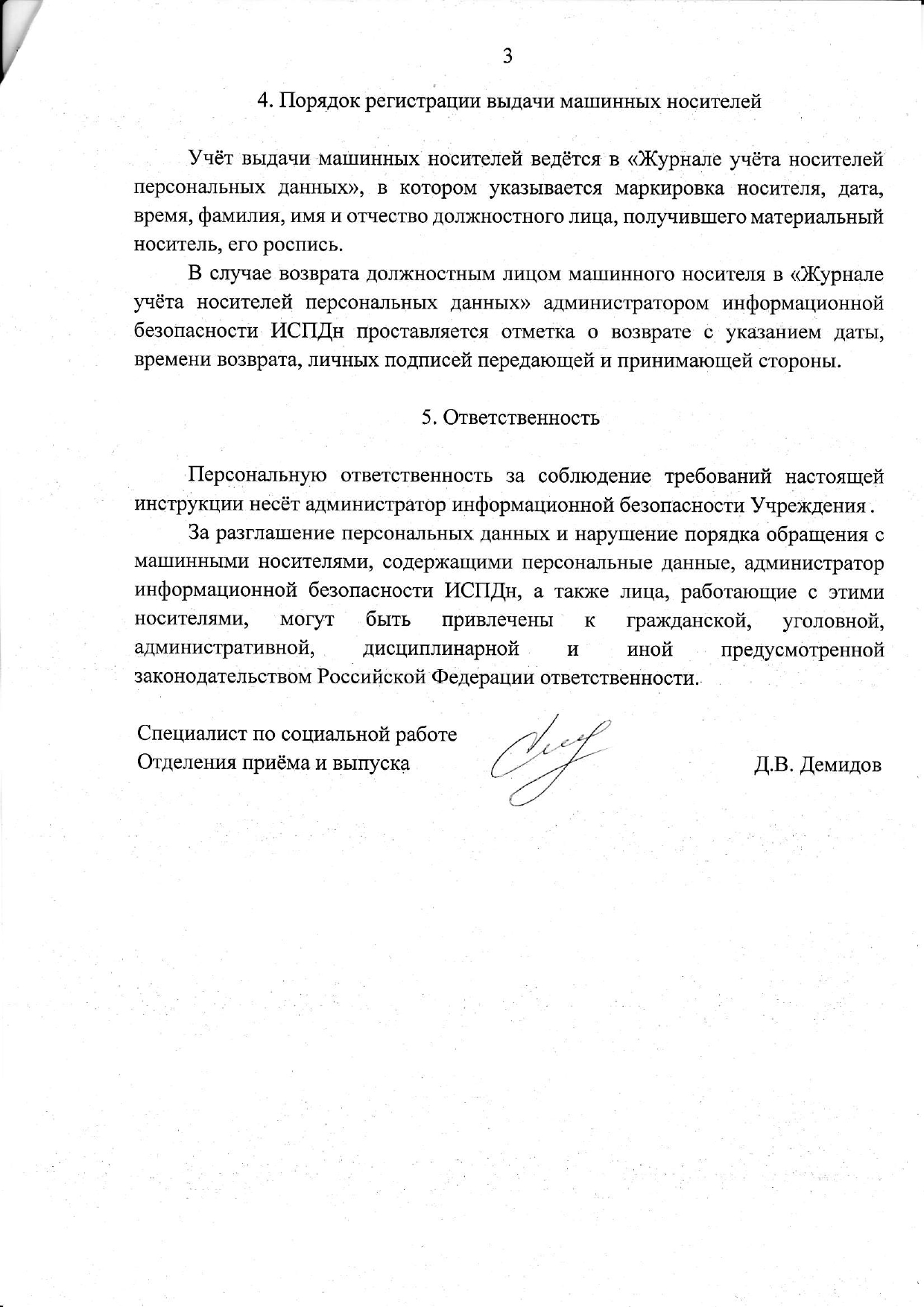 3

4. Порядок регистрации выдачи машинных носителей

Учёт выдачи машинных носителей ведётся в «Журнале учёта носителей персональных данных», в котором указывается маркировка носителя, дата, время, фамилия, имя и отчество должностного лица, получившего материальный носитель, его роспись.

В случае возврата должностным лицом машинного носителя в «Журнале учёта носителей персональных данных» администратором информационной безопасности ИСПДн проставляется отметка о возврате с указанием даты, времени возврата, личных подписей передающей и принимающей стороны.

5. Ответственность

Персональную ответственность за соблюдение требований настоящей инструкции несёт администратор информационной безопасности Учреждения .

За разглашение персональных данных и нарушение порядка обращения с машинными носителями, содержащими персональные данные, администратор информационной безопасности ИСПДн, а также лица, работающие с этими носителями, могут быть привлечены к гражданской, уголовной, административной, дисциплинарной и иной предусмотренной законодательством Российской Федерации ответственности.

Специалист по социальной работе
Отделения приёма и выпуска

Д.В. Демидов